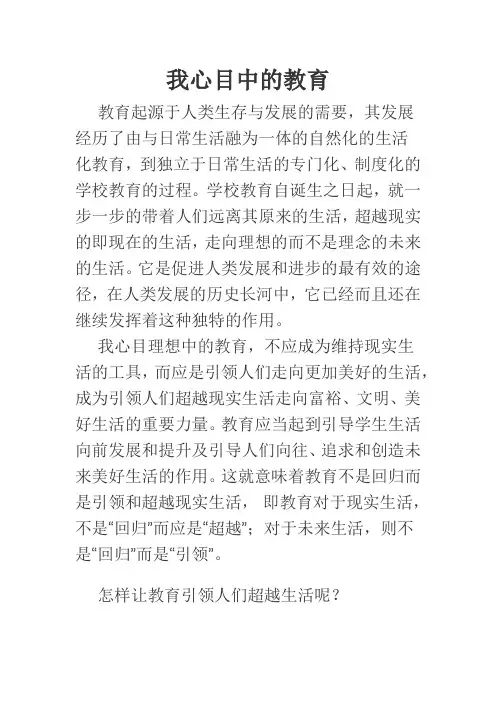 我心目中的教育

教育起源于人类生存与发展的需要，其发展经历了由与日常生活融为一体的自然化的生活化教育，到独立于日常生活的专门化、制度化的学校教育的过程。学校教育自诞生之日起，就一步一步的带着人们远离其原来的生活，超越现实的即现在的生活，走向理想的而不是理念的未来的生活。它是促进人类发展和进步的最有效的途径，在人类发展的历史长河中，它已经而且还在继续发挥着这种独特的作用。

我心目理想中的教育，不应成为维持现实生活的工具，而应是引领人们走向更加美好的生活，成为引领人们超越现实生活走向富裕、文明、美好生活的重要力量。教育应当起到引导学生生活向前发展和提升及引导人们向往、追求和创造未来美好生活的作用。这就意味着教育不是回归而是引领和超越现实生活， 即教育对于现实生活，不是“回归”而应是“超越”；对于未来生活，则不是“回归”而是“引领”。

怎样让教育引领人们超越生活呢？